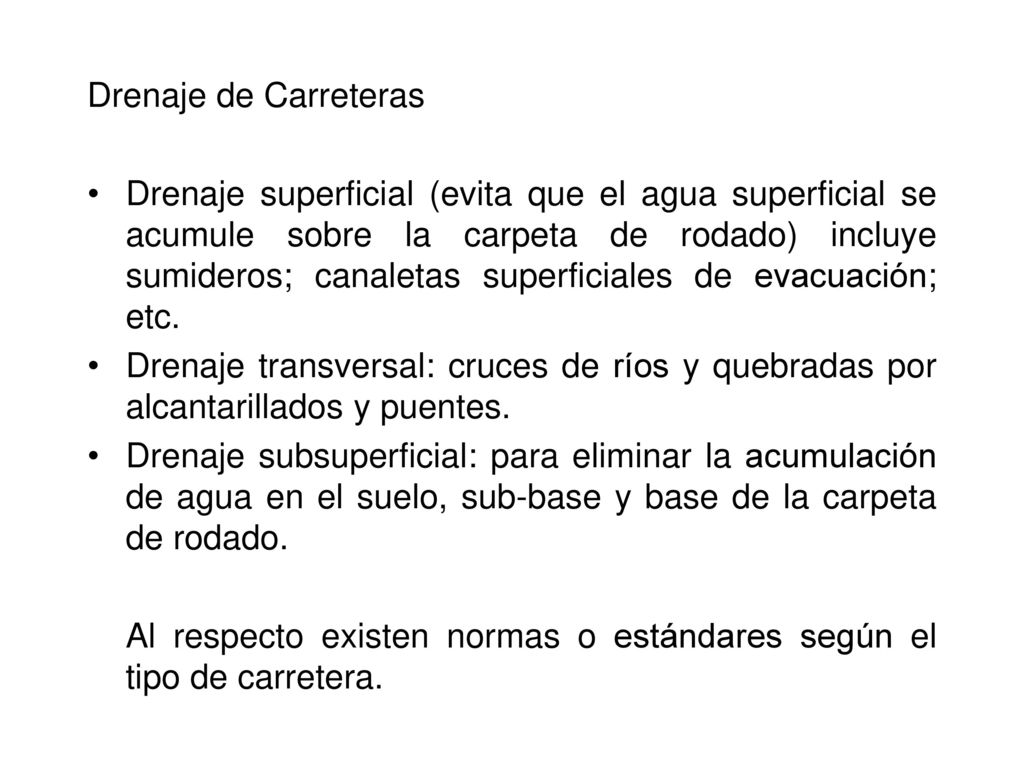 Drenaje de Carreteras

• Drenaje superficial (evita que el agua superficial se acumule sobre la carpeta de rodado) incluye sumideros; canaletas superficiales de evacuación; etc.
• Drenaje transversal: cruces de ríos y quebradas por alcantarillados y puentes.
• Drenaje subsuperficial: para eliminar la acumulación de agua en el suelo, sub-base y base de la carpeta de rodado.

Al respecto existen normas o estándares según el tipo de carretera.